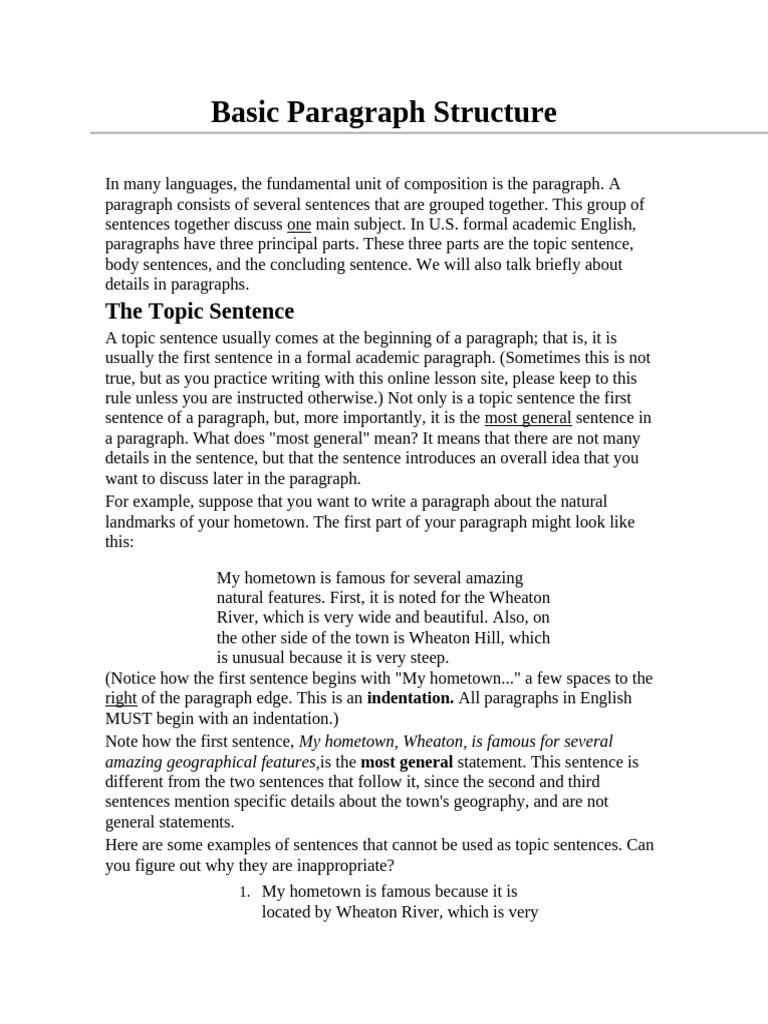 Basic Paragraph Structure

In many languages, the fundamental unit of composition is the paragraph. A paragraph consists of several sentences that are grouped together. This group of sentences together discuss one main subject. In U.S. formal academic English, paragraphs have three principal parts. These three parts are the topic sentence, body sentences, and the concluding sentence. We will also talk briefly about details in paragraphs.

The Topic Sentence

A topic sentence usually comes at the beginning of a paragraph; that is, it is usually the first sentence in a formal academic paragraph. (Sometimes this is not true, but as you practice writing with this online lesson site, please keep to this rule unless you are instructed otherwise.) Not only is a topic sentence the first sentence of a paragraph, but, more importantly, it is the most general sentence in a paragraph. What does "most general" mean? It means that there are not many details in the sentence, but that the sentence introduces an overall idea that you want to discuss later in the paragraph.

For example, suppose that you want to write a paragraph about the natural landmarks of your hometown. The first part of your paragraph might look like this:

My hometown is famous for several amazing natural features. First, it is noted for the Wheaton River, which is very wide and beautiful. Also, on the other side of the town is Wheaton Hill, which is unusual because it is very steep.

(Notice how the first sentence begins with "My hometown..." a few spaces to the right of the paragraph edge. This is an indentation. All paragraphs in English MUST begin with an indentation.)

Note how the first sentence, My hometown, Wheaton, is famous for several amazing geographical features,is the most general statement. This sentence is different from the two sentences that follow it, since the second and third sentences mention specific details about the town's geography, and are not general statements.

Here are some examples of sentences that cannot be used as topic sentences. Can you figure out why they are inappropriate?

1. My hometown is famous because it is located by Wheaton River, which is very